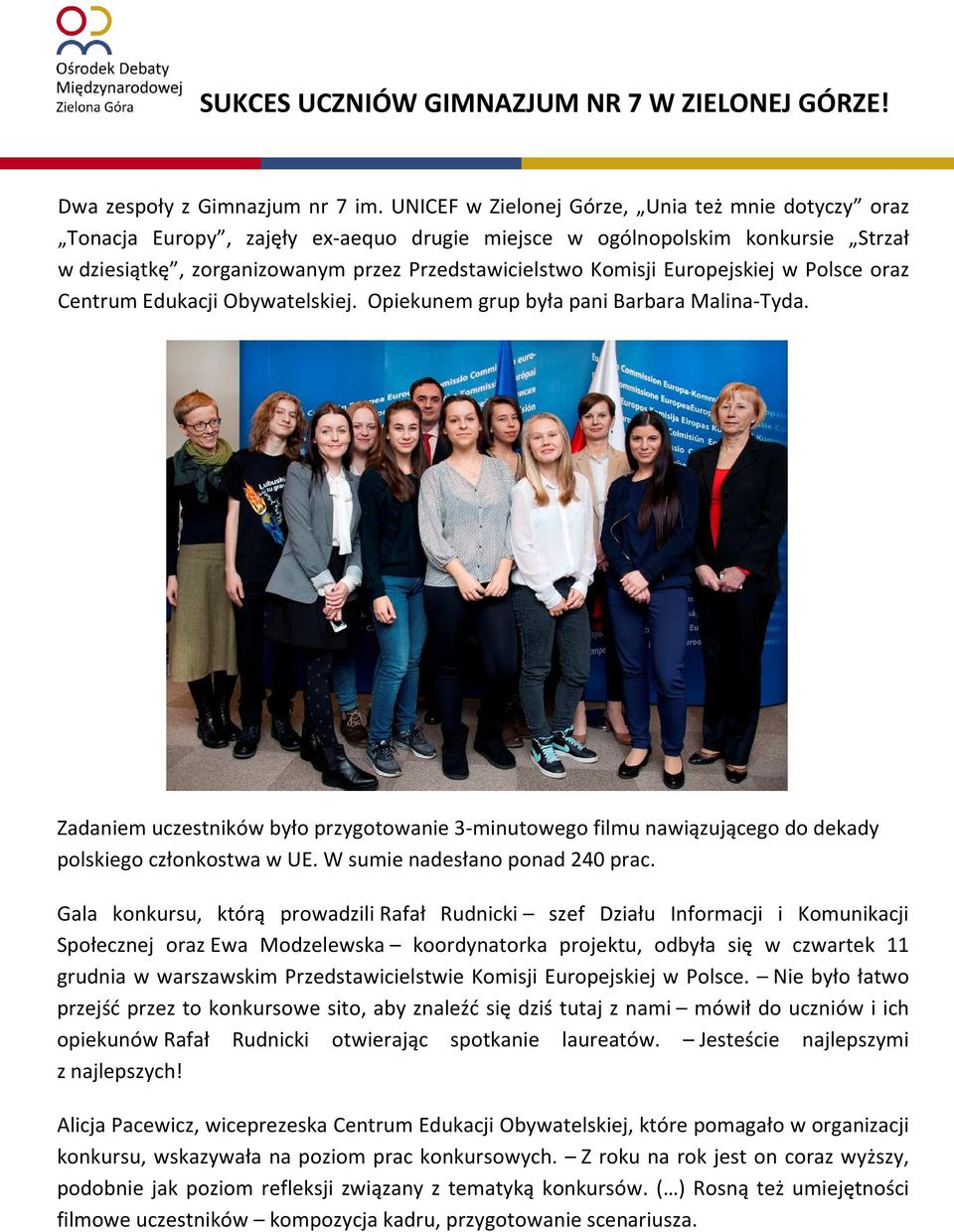 Ośrodek Debaty Międzynarodowej Zielona Góra

SUKCES UCZNIÓW GIMNAZJUM NR 7 W ZIELONEJ GÓRZE!

Dwa zespoły z Gimnazjum nr 7 im. UNICEF w Zielonej Górze, „Unia też mnie dotyczy” oraz „Tonacja Europy”, zajęły ex-aequo drugie miejsce w ogólnopolskim konkursie „Strzał w dziesiątkę”, zorganizowanym przez Przedstawicielstwo Komisji Europejskiej w Polsce oraz Centrum Edukacji Obywatelskiej. Opiekunem grup była pani Barbara Malina-Tyda.

Zadaniem uczestników było przygotowanie 3-minutowego filmu nawiązującego do dekady polskiego członkostwa w UE. W sumie nadesłano ponad 240 prac.

Gala konkursu, którą prowadzili Rafał Rudnicki – szef Działu Informacji i Komunikacji Społecznej oraz Ewa Modzelewska – koordynatorka projektu, odbyła się w czwartek 11 grudnia w warszawskim Przedstawicielstwie Komisji Europejskiej w Polsce. – Nie było łatwo przejść przez to konkursowe sito, aby znaleźć się dziś tutaj z nami – mówił do uczniów i ich opiekunów Rafał Rudnicki otwierając spotkanie laureatów. – Jesteście najlepszymi z najlepszych!

Alicja Pacewicz, wiceprezeska Centrum Edukacji Obywatelskiej, które pomagało w organizacji konkursu, wskazywała na poziom prac konkursowych. – Z roku na rok jest on coraz wyższy, podobnie jak poziom refleksji związany z tematyką konkursów. (…) Rosną też umiejętności filmowe uczestników – kompozycja kadru, przygotowanie scenariusza.